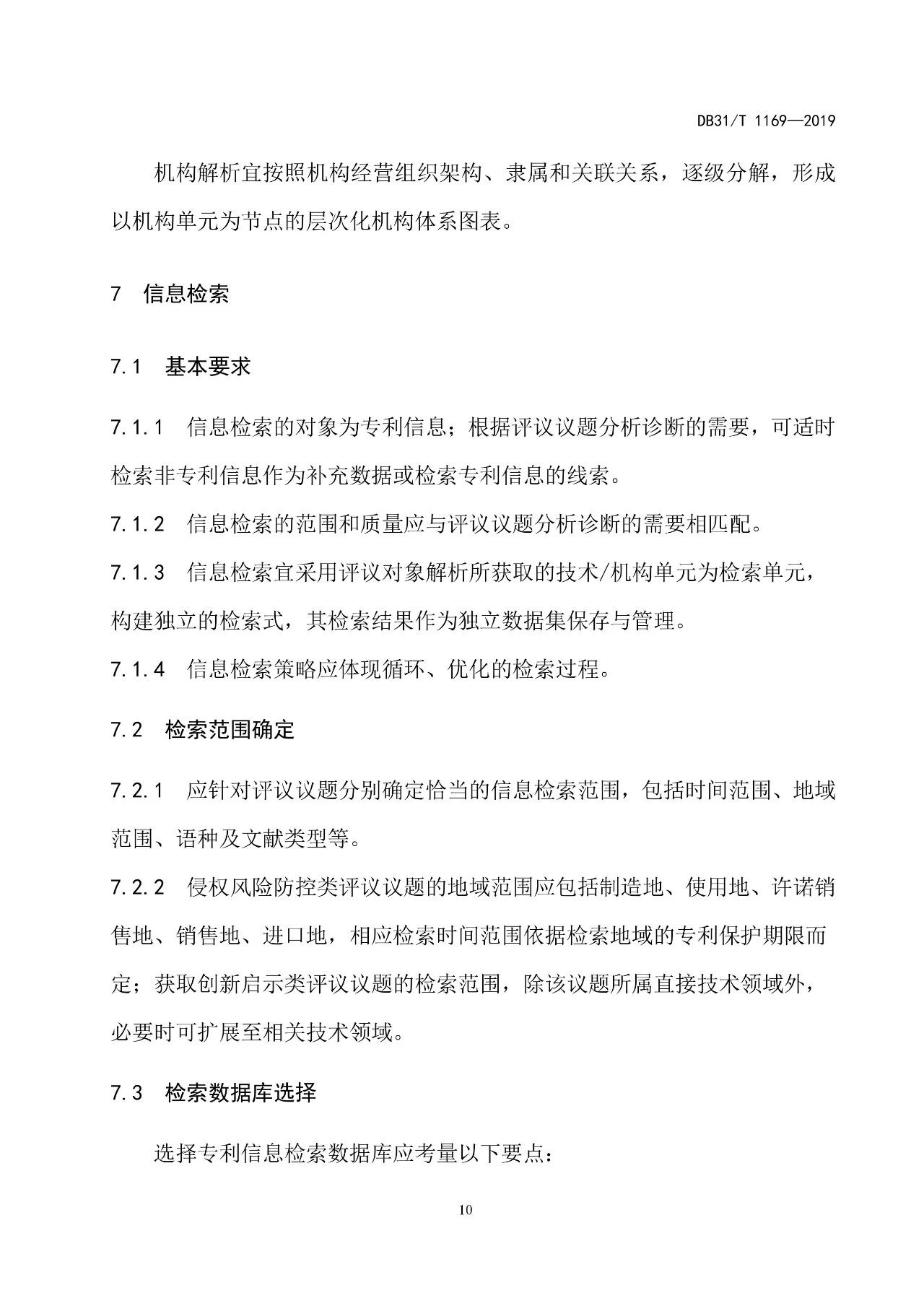 DB31/T 1169—2019

机构解析宜按照机构经营组织架构、隶属和关联关系，逐级分解，形成以机构单元为节点的层次化机构体系图表。

7 信息检索

7.1 基本要求

7.1.1 信息检索的对象为专利信息；根据评议议题分析诊断的需要，可适时检索非专利信息作为补充数据或检索专利信息的线索。

7.1.2 信息检索的范围和质量应与评议议题分析诊断的需要相匹配。

7.1.3 信息检索宜采用评议对象解析所获取的技术/机构单元为检索单元，构建独立的检索式，其检索结果作为独立数据集保存与管理。

7.1.4 信息检索策略应体现循环、优化的检索过程。

7.2 检索范围确定

7.2.1 应针对评议议题分别确定恰当的信息检索范围，包括时间范围、地域范围、语种及文献类型等。

7.2.2 侵权风险防控类评议议题的地域范围应包括制造地、使用地、许诺销售地、销售地、进口地，相应检索时间范围依据检索地域的专利保护期限而定；获取创新启示类评议议题的检索范围，除该议题所属直接技术领域外，必要时可扩展至相关技术领域。

7.3 检索数据库选择

选择专利信息检索数据库应考量以下要点：

10